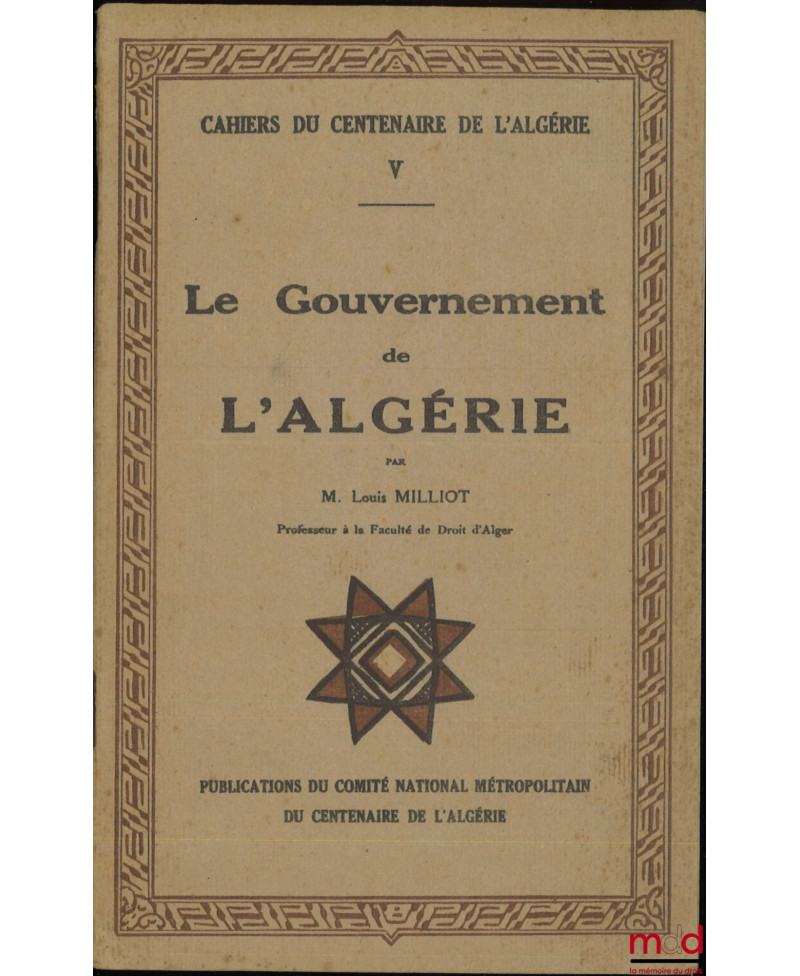 CAHIERS DU CENTENAIRE DE L'ALGÉRIE

V

Le Gouvernement

de

L'ALGÉRIE

PAR

M. Louis MILLIOT

Professeur à la Faculté de Droit d'Alger

PUBLICATIONS DU COMITÉ NATIONAL MÉTROPOLITAIN
DU CENTENAIRE DE L'ALGÉRIE

mdd
la mémoire du droit